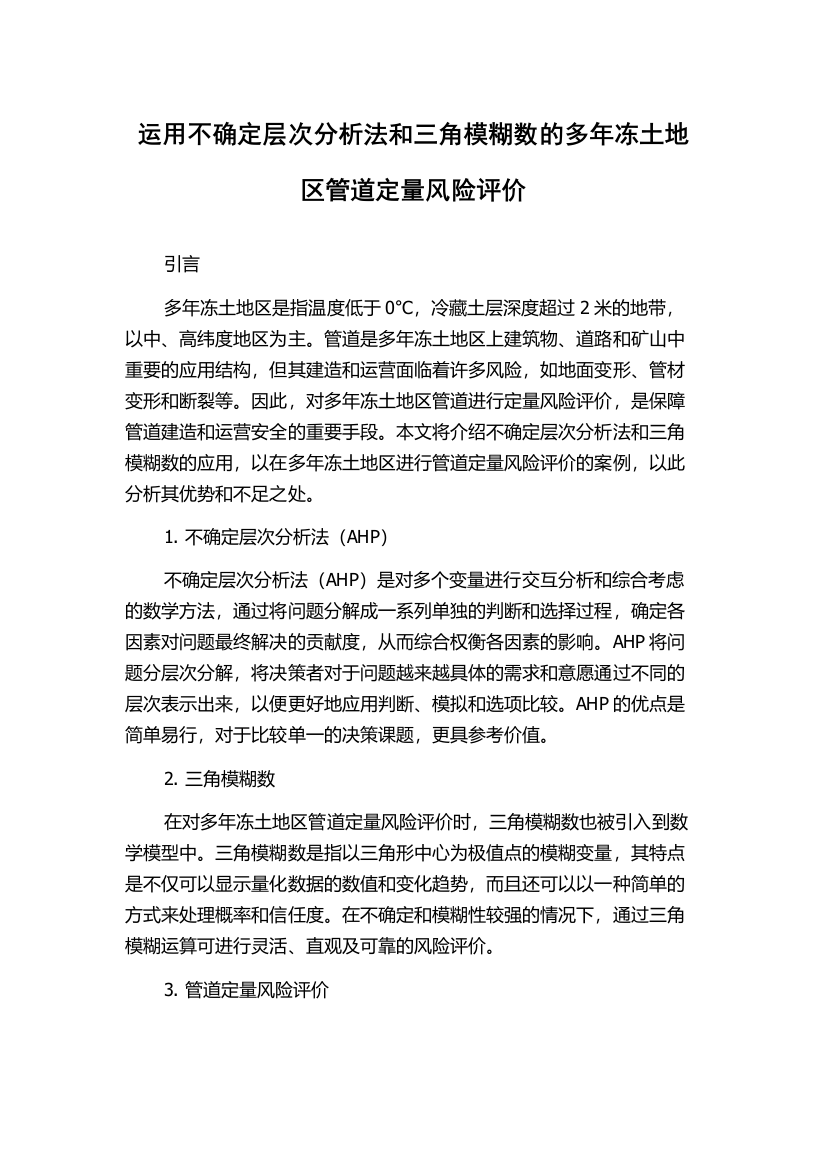 运用不确定层次分析法和三角模糊数的多年冻土地区管道定量风险评价

引言

多年冻土地区是指温度低于 0°C，冷藏土层深度超过 2 米的地带，以中、高纬度地区为主。管道是多年冻土地区上建筑物、道路和矿山中重要的应用结构，但其建造和运营面临着许多风险，如地面变形、管材变形和断裂等。因此，对多年冻土地区管道进行定量风险评价，是保障管道建造和运营安全的重要手段。本文将介绍不确定层次分析法和三角模糊数的应用，以在多年冻土地区进行管道定量风险评价的案例，以此分析其优势和不足之处。

1. 不确定层次分析法（AHP）

不确定层次分析法（AHP）是对多个变量进行交互分析和综合考虑的数学方法，通过将问题分解成一系列单独的判断和选择过程，确定各因素对问题最终解决的贡献度，从而综合权衡各因素的影响。AHP 将问题分层次分解，将决策者对于问题越来越具体的需求和意愿通过不同的层次表示出来，以便更好地应用判断、模拟和选项比较。AHP 的优点是简单易行，对于比较单一的决策课题，更具参考价值。

2. 三角模糊数

在对多年冻土地区管道定量风险评价时，三角模糊数也被引入到数学模型中。三角模糊数是指以三角形中心为极值点的模糊变量，其特点是不仅可以显示量化数据的数值和变化趋势，而且还可以以一种简单的方式来处理概率和信任度。在不确定和模糊性较强的情况下，通过三角模糊运算可进行灵活、直观及可靠的风险评价。

3. 管道定量风险评价